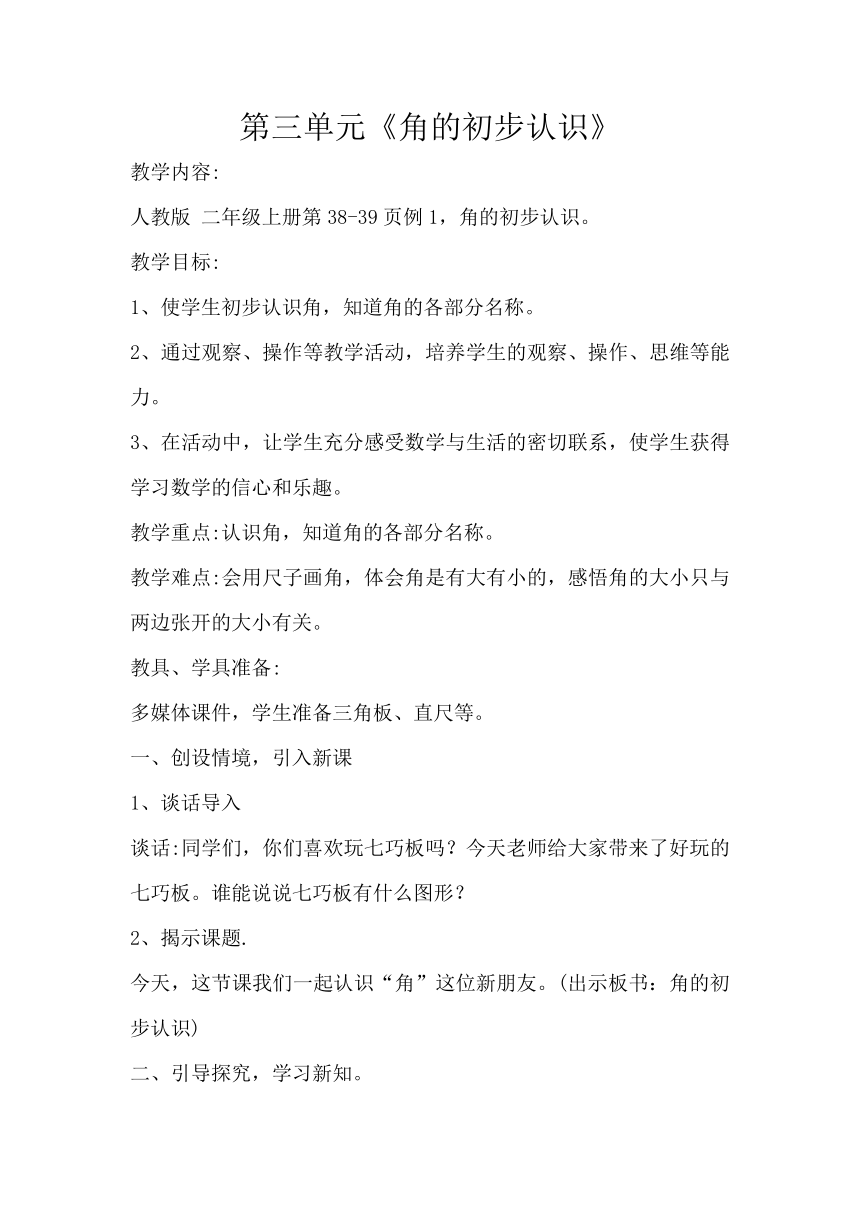 第三单元《角的初步认识》

教学内容:

人教版 二年级上册第38-39页例1，角的初步认识。

教学目标:

1、使学生初步认识角，知道角的各部分名称。

2、通过观察、操作等教学活动，培养学生的观察、操作、思维等能力。

3、在活动中，让学生充分感受数学与生活的密切联系，使学生获得学习数学的信心和乐趣。

教学重点:认识角，知道角的各部分名称。

教学难点:会用尺子画角，体会角是有大有小的，感悟角的大小只与两边张开的大小有关。

教具、学具准备:

多媒体课件，学生准备三角板、直尺等。

一、创设情境，引入新课

1、谈话导入

谈话:同学们，你们喜欢玩七巧板吗？今天老师给大家带来了好玩的七巧板。谁能说说七巧板有什么图形？

2、揭示课题.

今天，这节课我们一起认识“角”这位新朋友。(出示板书：角的初步认识)

二、引导探究，学习新知。